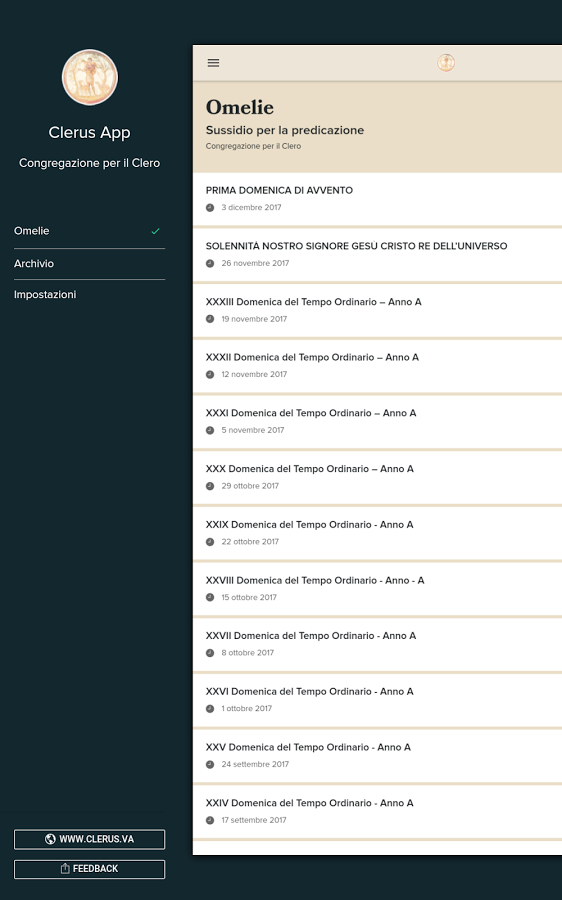 Clerus App

Congregazione per il Clero

Omelie

Archivio

Impostazioni

WWW.CLERUS.VA

FEEDBACK

Omelie

Sussidio per la predicazione

Congregazione per il Clero

PRIMA DOMENICA DI AVVENTO
3 dicembre 2017

SOLENNITÀ NOSTRO SIGNORE GESU CRISTO RE DELL'UNIVERSO
26 novembre 2017

XXXIII Domenica del Tempo Ordinario – Anno A
19 novembre 2017

XXXII Domenica del Tempo Ordinario – Anno A
12 novembre 2017

XXXI Domenica del Tempo Ordinario – Anno A
5 novembre 2017

XXX Domenica del Tempo Ordinario – Anno A
29 ottobre 2017

XXIX Domenica del Tempo Ordinario - Anno A
22 ottobre 2017

XXVIII Domenica del Tempo Ordinario - Anno - A
15 ottobre 2017

XXVII Domenica del Tempo Ordinario - Anno A
8 ottobre 2017

XXVI Domenica del Tempo Ordinario - Anno A
1 ottobre 2017

XXV Domenica del Tempo Ordinario - Anno A
24 settembre 2017

XXIV Domenica del Tempo Ordinario - Anno A
17 settembre 2017